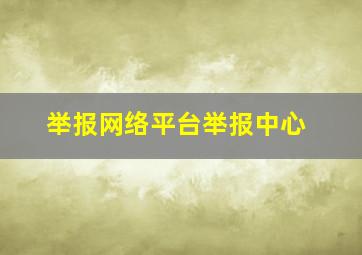 举报网络平台举报中心